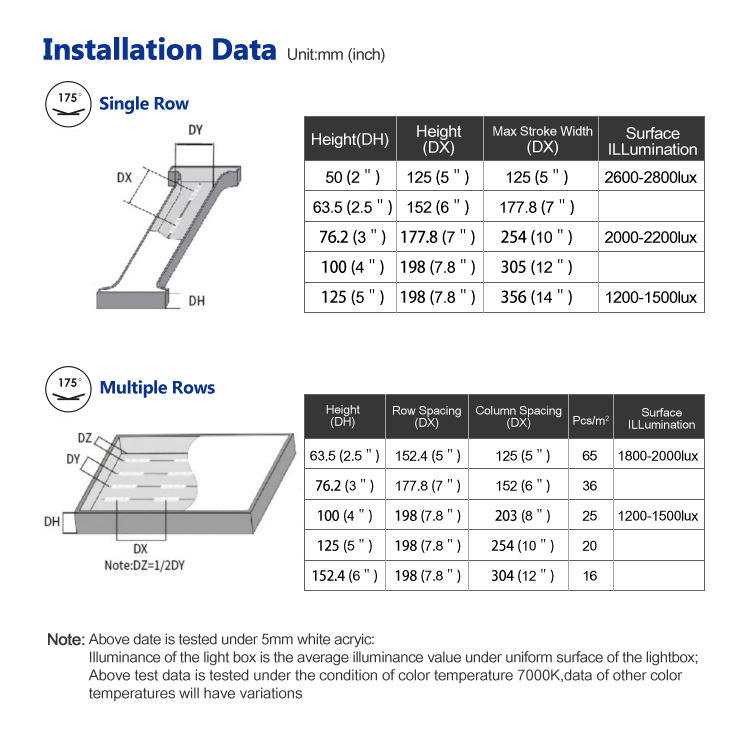 Installation Data Unit:mm (inch)

175° Single Row

DY

DX

DH

| Height(DH) | Height (DX) | Max Stroke Width (DX) | Surface ILLumination |
|---|---|---|---|
| 50 (2 " ) | 125 (5 " ) | 125 (5 " ) | 2600-2800lux |
| 63.5 (2.5 " ) | 152 (6 " ) | 177.8 (7 " ) | |
| 76.2 (3 " ) | 177.8 (7 " ) | 254 (10 " ) | 2000-2200lux |
| 100 (4 " ) | 198 (7.8 " ) | 305 (12 " ) | |
| 125 (5 " ) | 198 (7.8 " ) | 356 (14 " ) | 1200-1500lux |

175° Multiple Rows

DZ

DY

DH

DX

Note:DZ=1/2DY

| Height (DH) | Row Spacing (DX) | Column Spacing (DX) | Pcs/m$^2$ | Surface ILLumination |
|---|---|---|---|---|
| 63.5 (2.5 " ) | 152.4 (5 " ) | 125 (5 " ) | 65 | 1800-2000lux |
| 76.2 (3 " ) | 177.8 (7 " ) | 152 (6 " ) | 36 | |
| 100 (4 " ) | 198 (7.8 " ) | 203 (8 " ) | 25 | 1200-1500lux |
| 125 (5 " ) | 198 (7.8 " ) | 254 (10 " ) | 20 | |
| 152.4 (6 " ) | 198 (7.8 " ) | 304 (12 " ) | 16 | |

Note: Above date is tested under 5mm white acryic:
Illuminance of the light box is the average illuminance value under uniform surface of the lightbox;
Above test data is tested under the condition of color temperature 7000K,data of other color temperatures will have variations